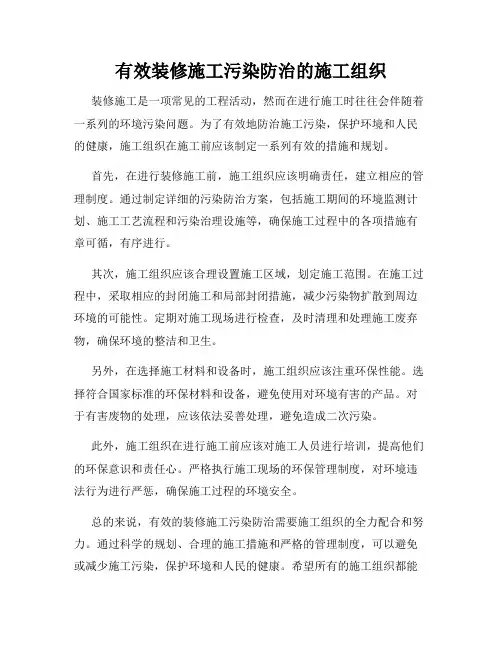 有效装修施工污染防治的施工组织

装修施工是一项常见的工程活动，然而在进行施工时往往会伴随着一系列的环境污染问题。为了有效地防治施工污染，保护环境和人民的健康，施工组织在施工前应该制定一系列有效的措施和规划。

首先，在进行装修施工前，施工组织应该明确责任，建立相应的管理制度。通过制定详细的污染防治方案，包括施工期间的环境监测计划、施工工艺流程和污染治理设施等，确保施工过程中的各项措施有章可循，有序进行。

其次，施工组织应该合理设置施工区域，划定施工范围。在施工过程中，采取相应的封闭施工和局部封闭措施，减少污染物扩散到周边环境的可能性。定期对施工现场进行检查，及时清理和处理施工废弃物，确保环境的整洁和卫生。

另外，在选择施工材料和设备时，施工组织应该注重环保性能。选择符合国家标准的环保材料和设备，避免使用对环境有害的产品。对于有害废物的处理，应该依法妥善处理，避免造成二次污染。

此外，施工组织在进行施工前应该对施工人员进行培训，提高他们的环保意识和责任心。严格执行施工现场的环保管理制度，对环境违法行为进行严惩，确保施工过程的环境安全。

总的来说，有效的装修施工污染防治需要施工组织的全力配合和努力。通过科学的规划、合理的施工措施和严格的管理制度，可以避免或减少施工污染，保护环境和人民的健康。希望所有的施工组织都能